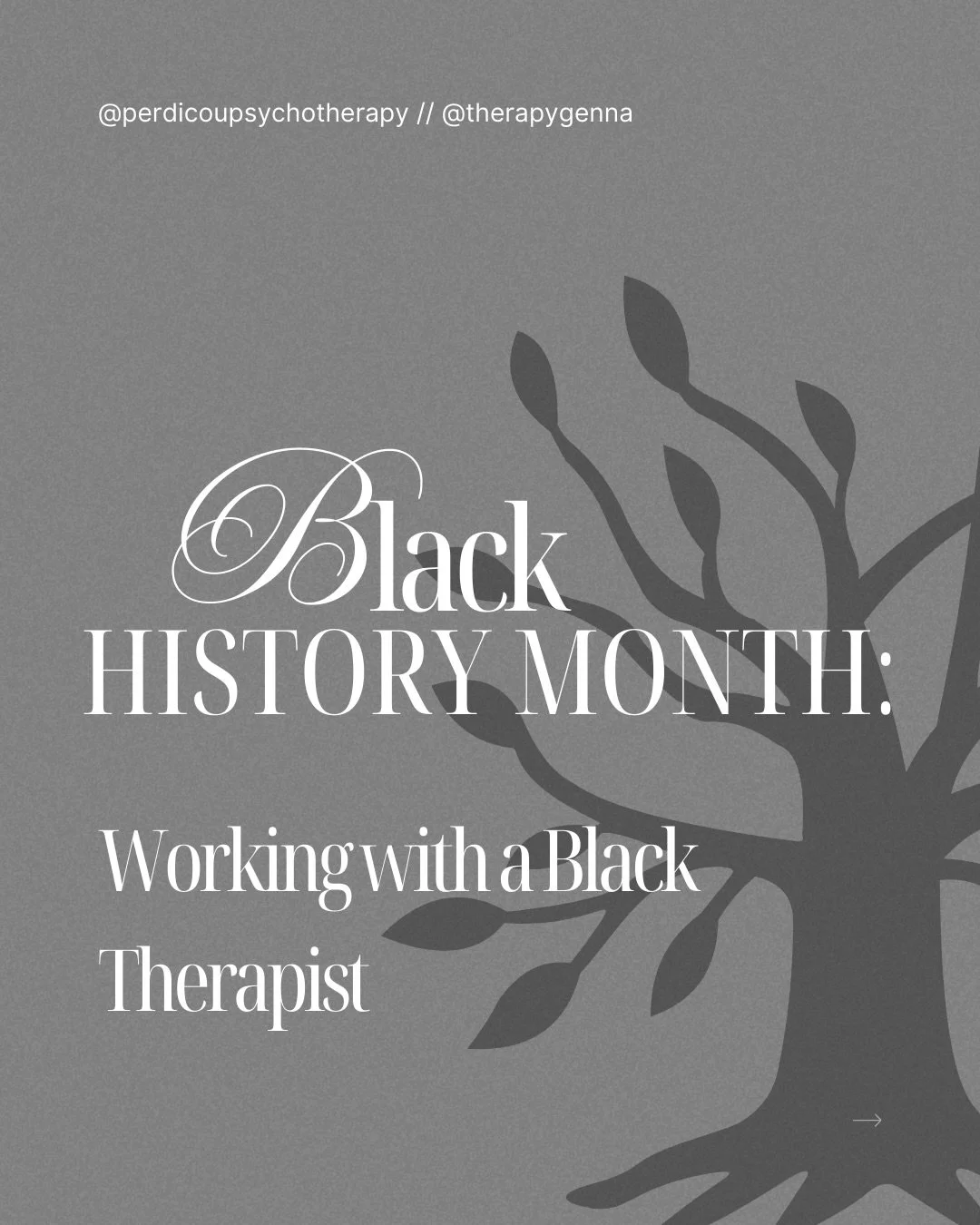 @perdicoupsychotherapy // @therapygenna

Black
HISTORY MONTH:

Working with a Black Therapist

→